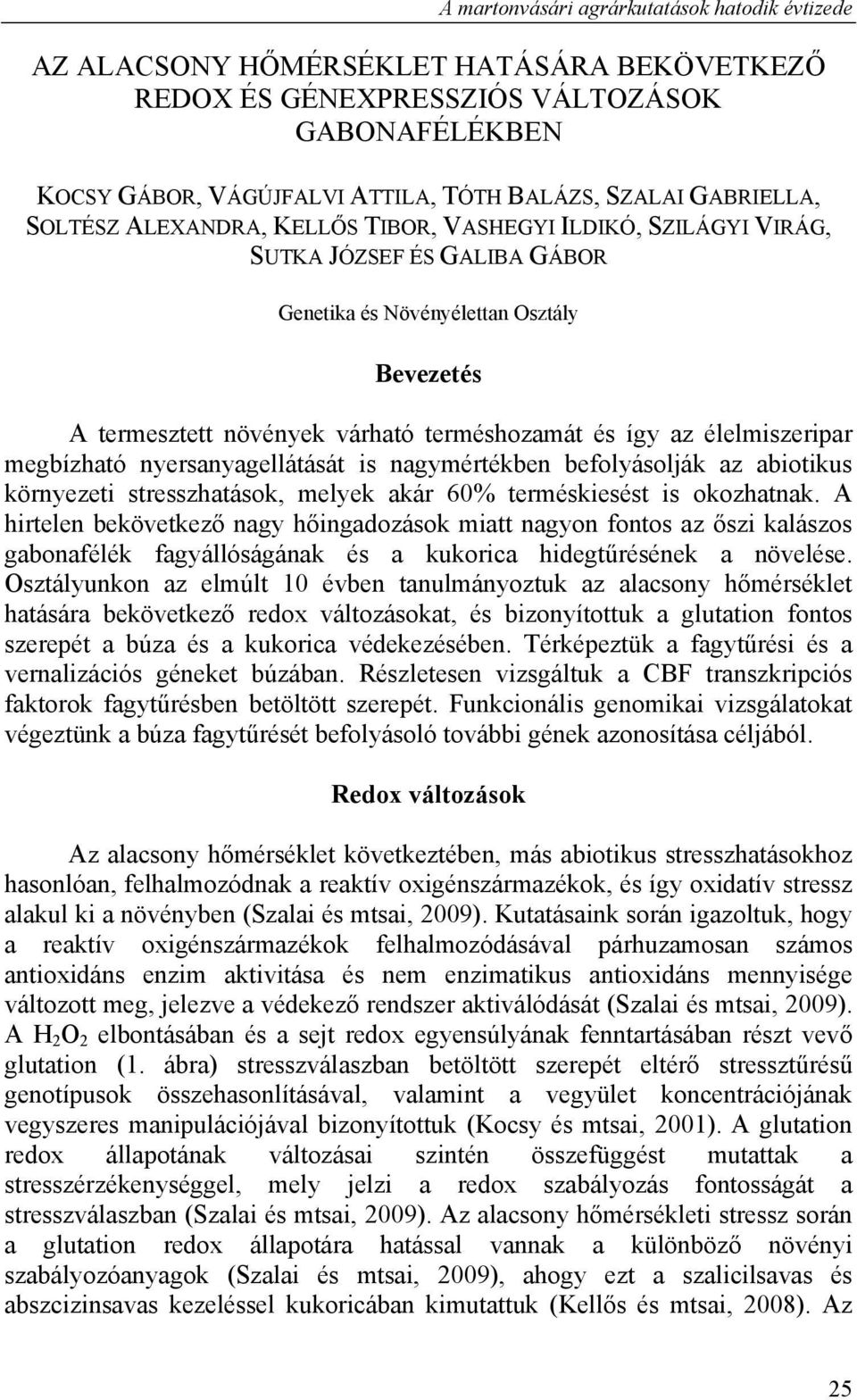 A martonvásári agrárkutatások hatodik évtizede

AZ ALACSONY HŐMÉRSÉKLET HATÁSÁRA BEKÖVETKEZŐ REDOX ÉS GÉNEXPRESSZIÓS VÁLTOZÁSOK GABONAFÉLÉKBEN

KOCSY GÁBOR, VÁGÚJFALVI ATTILA, TÓTH BALÁZS, SZALAI GABRIELLA, SOLTÉSZ ALEXANDRA, KELLŐS TIBOR, VASHEGYI ILDIKÓ, SZILÁGYI VIRÁG, SUTKA JÓZSEF ÉS GALIBA GÁBOR

Genetika és Növényélettan Osztály

Bevezetés

A termesztett növények várható terméshozamát és így az élelmiszeripar megbízható nyersanyagellátását is nagymértékben befolyásolják az abiotikus környezeti stresszhatások, melyek akár 60% terméskiesést is okozhatnak. A hirtelen bekövetkező nagy hőingadozások miatt nagyon fontos az őszi kalászos gabonafélék fagyállóságának és a kukorica hidegtűrésének a növelése. Osztályunkon az elmúlt 10 évben tanulmányoztuk az alacsony hőmérséklet hatására bekövetkező redox változásokat, és bizonyítottuk a glutation fontos szerepét a búza és a kukorica védekezésében. Térképeztük a fagytűrési és a vernalizációs géneket búzában. Részletesen vizsgáltuk a CBF transzkripciós faktorok fagytűrésben betöltött szerepét. Funkcionális genomikai vizsgálatokat végeztünk a búza fagytűrését befolyásoló további gének azonosítása céljából.

Redox változások

Az alacsony hőmérséklet következtében, más abiotikus stresszhatásokhoz hasonlóan, felhalmozódnak a reaktív oxigénszármazékok, és így oxidatív stressz alakul ki a növényben (Szalai és mtsai, 2009). Kutatásaink során igazoltuk, hogy a reaktív oxigénszármazékok felhalmozódásával párhuzamosan számos antioxidáns enzim aktivitása és nem enzimatikus antioxidáns mennyisége változott meg, jelezve a védekező rendszer aktiválódását (Szalai és mtsai, 2009). A $H_2O_2$ elbontásában és a sejt redox egyensúlyának fenntartásában részt vevő glutation (1. ábra) stresszválaszban betöltött szerepét eltérő stressztűrésű genotípusok összehasonlításával, valamint a vegyület koncentrációjának vegyszeres manipulációjával bizonyítottuk (Kocsy és mtsai, 2001). A glutation redox állapotának változásai szintén összefüggést mutattak a stresszérzékenységgel, mely jelzi a redox szabályozás fontosságát a stresszválaszban (Szalai és mtsai, 2009). Az alacsony hőmérsékleti stressz során a glutation redox állapotára hatással vannak a különböző növényi szabályozóanyagok (Szalai és mtsai, 2009), ahogy ezt a szalicilsavas és abszcizinsavas kezeléssel kukoricában kimutattuk (Kellős és mtsai, 2008). Az

25